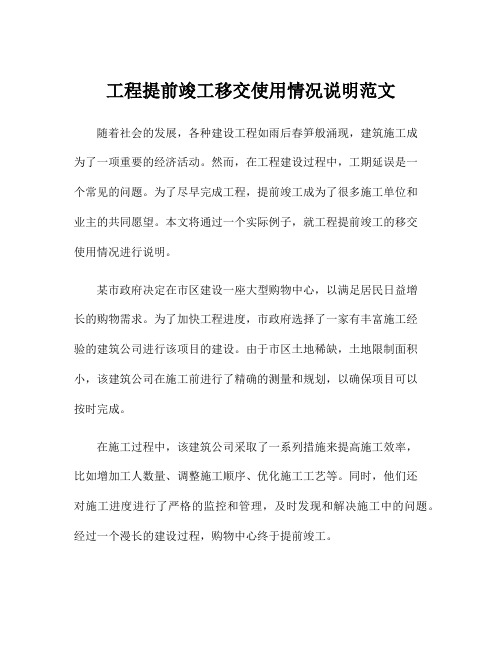 工程提前竣工移交使用情况说明范文

随着社会的发展，各种建设工程如雨后春笋般涌现，建筑施工成为了一项重要的经济活动。然而，在工程建设过程中，工期延误是一个常见的问题。为了尽早完成工程，提前竣工成为了很多施工单位和业主的共同愿望。本文将通过一个实际例子，就工程提前竣工的移交使用情况进行说明。

某市政府决定在市区建设一座大型购物中心，以满足居民日益增长的购物需求。为了加快工程进度，市政府选择了一家有丰富施工经验的建筑公司进行该项目的建设。由于市区土地稀缺，土地限制面积小，该建筑公司在施工前进行了精确的测量和规划，以确保项目可以按时完成。

在施工过程中，该建筑公司采取了一系列措施来提高施工效率，比如增加工人数量、调整施工顺序、优化施工工艺等。同时，他们还对施工进度进行了严格的监控和管理，及时发现和解决施工中的问题。经过一个漫长的建设过程，购物中心终于提前竣工。